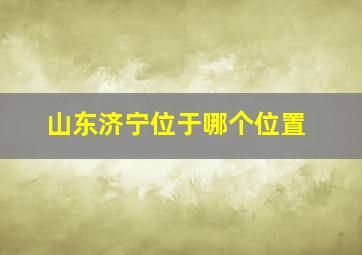 山东济宁位于哪个位置